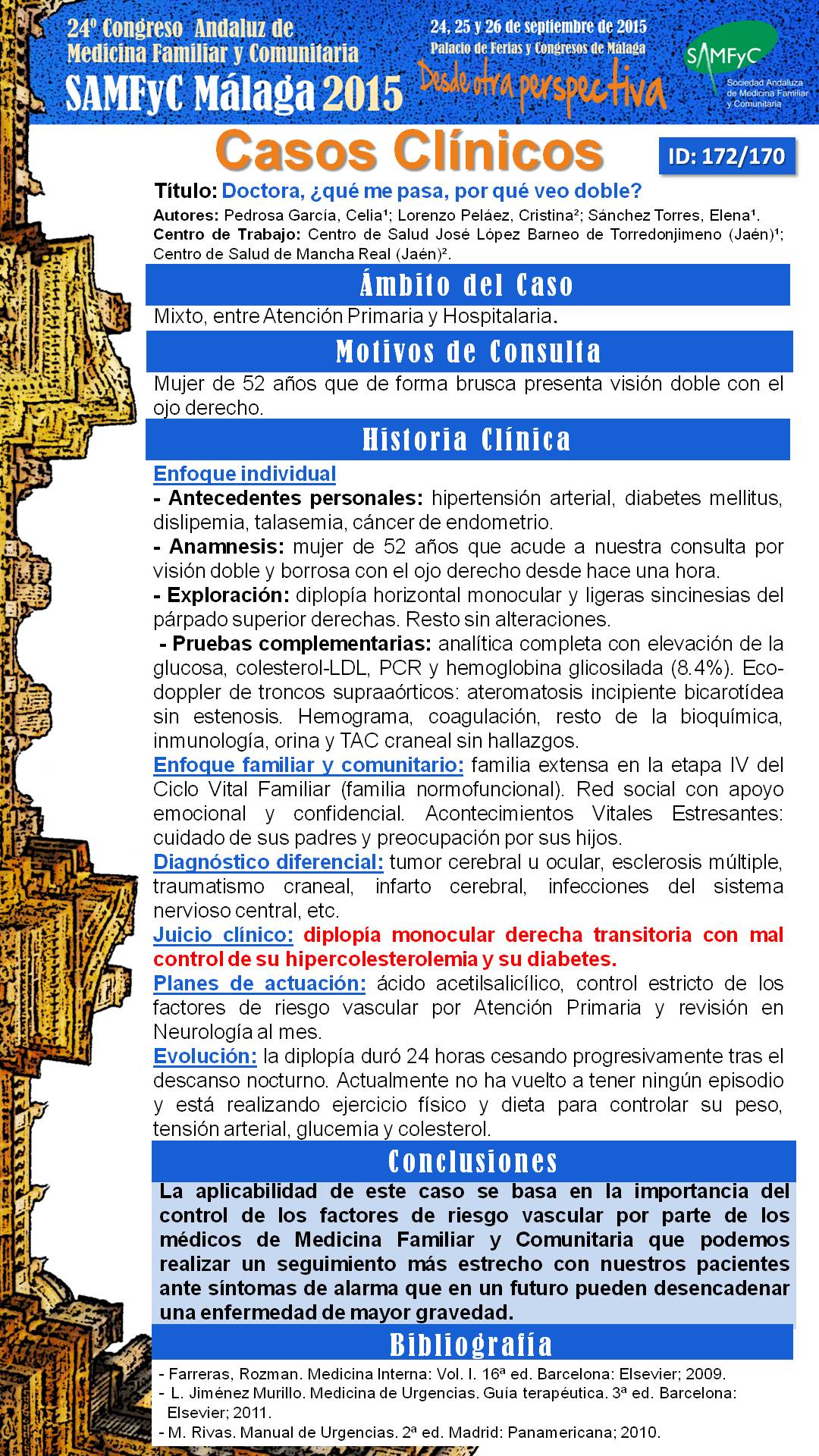 24º Congreso Andaluz de Medicina Familiar y Comunitaria
SAMFyC Málaga 2015

24, 25 y 26 de septiembre de 2015
Palacio de Ferias y Congresos de Málaga
Desde otra perspectiva

SAMFyC
Sociedad Andaluza de Medicina Familiar y Comunitaria

Casos Clínicos

ID: 172/170

Título: Doctora, ¿qué me pasa, por qué veo doble?
Autores: Pedrosa García, Celia¹; Lorenzo Peláez, Cristina²; Sánchez Torres, Elena¹.
Centro de Trabajo: Centro de Salud José López Barneo de Torredonjimeno (Jaén)¹; Centro de Salud de Mancha Real (Jaén)².

Ámbito del Caso

Mixto, entre Atención Primaria y Hospitalaria.

Motivos de Consulta

Mujer de 52 años que de forma brusca presenta visión doble con el ojo derecho.

Historia Clínica

Enfoque individual
- Antecedentes personales: hipertensión arterial, diabetes mellitus, dislipemia, talasemia, cáncer de endometrio.
- Anamnesis: mujer de 52 años que acude a nuestra consulta por visión doble y borrosa con el ojo derecho desde hace una hora.
- Exploración: diplopía horizontal monocular y ligeras sincinesias del párpado superior derechas. Resto sin alteraciones.
- Pruebas complementarias: analítica completa con elevación de la glucosa, colesterol-LDL, PCR y hemoglobina glicosilada (8.4%). Eco-doppler de troncos supraaórticos: ateromatosis incipiente bicarotídea sin estenosis. Hemograma, coagulación, resto de la bioquímica, inmunología, orina y TAC craneal sin hallazgos.
Enfoque familiar y comunitario: familia extensa en la etapa IV del Ciclo Vital Familiar (familia normofuncional). Red social con apoyo emocional y confidencial. Acontecimientos Vitales Estresantes: cuidado de sus padres y preocupación por sus hijos.
Diagnóstico diferencial: tumor cerebral u ocular, esclerosis múltiple, traumatismo craneal, infarto cerebral, infecciones del sistema nervioso central, etc.
Juicio clínico: diplopía monocular derecha transitoria con mal control de su hipercolesterolemia y su diabetes.
Planes de actuación: ácido acetilsalicílico, control estricto de los factores de riesgo vascular por Atención Primaria y revisión en Neurología al mes.
Evolución: la diplopía duró 24 horas cesando progresivamente tras el descanso nocturno. Actualmente no ha vuelto a tener ningún episodio y está realizando ejercicio físico y dieta para controlar su peso, tensión arterial, glucemia y colesterol.

Conclusiones

La aplicabilidad de este caso se basa en la importancia del control de los factores de riesgo vascular por parte de los médicos de Medicina Familiar y Comunitaria que podemos realizar un seguimiento más estrecho con nuestros pacientes ante síntomas de alarma que en un futuro pueden desencadenar una enfermedad de mayor gravedad.

Bibliografía

- Farreras, Rozman. Medicina Interna: Vol. I. 16ª ed. Barcelona: Elsevier; 2009.
- L. Jiménez Murillo. Medicina de Urgencias. Guía terapéutica. 3ª ed. Barcelona: Elsevier; 2011.
- M. Rivas. Manual de Urgencias. 2ª ed. Madrid: Panamericana; 2010.